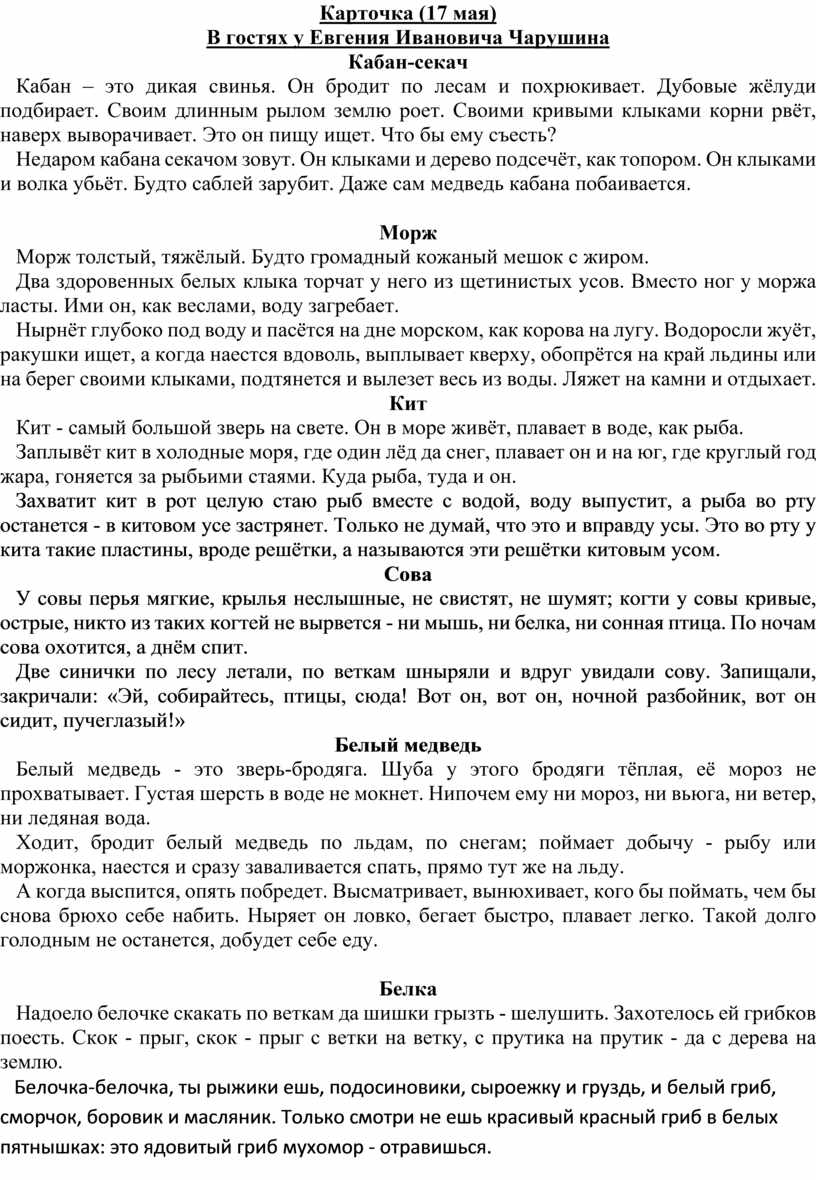 Карточка (17 мая)
В гостях у Евгения Ивановича Чарушина
Кабан-секач

Кабан – это дикая свинья. Он бродит по лесам и похрюкивает. Дубовые жёлуди подбирает. Своим длинным рылом землю роет. Своими кривыми клыками корни рвёт, наверх выворачивает. Это он пищу ищет. Что бы ему съесть?

Недаром кабана секачом зовут. Он клыками и дерево подсечёт, как топором. Он клыками и волка убьёт. Будто саблей зарубит. Даже сам медведь кабана побаивается.

Морж

Морж толстый, тяжёлый. Будто громадный кожаный мешок с жиром.

Два здоровенных белых клыка торчат у него из щетинистых усов. Вместо ног у моржа ласты. Ими он, как веслами, воду загребает.

Нырнёт глубоко под воду и пасётся на дне морском, как корова на лугу. Водоросли жуёт, ракушки ищет, а когда наестся вдоволь, выплывает кверху, обопрётся на край льдины или на берег своими клыками, подтянется и вылезет весь из воды. Ляжет на камни и отдыхает.

Кит

Кит - самый большой зверь на свете. Он в море живёт, плавает в воде, как рыба.

Заплывёт кит в холодные моря, где один лёд да снег, плавает он и на юг, где круглый год жара, гоняется за рыбьими стаями. Куда рыба, туда и он.

Захватит кит в рот целую стаю рыб вместе с водой, воду выпустит, а рыба во рту останется - в китовом усе застрянет. Только не думай, что это и вправду усы. Это во рту у кита такие пластины, вроде решётки, а называются эти решётки китовым усом.

Сова

У совы перья мягкие, крылья неслышные, не свистят, не шумят; когти у совы кривые, острые, никто из таких когтей не вырвется - ни мышь, ни белка, ни сонная птица. По ночам сова охотится, а днём спит.

Две синички по лесу летали, по веткам шныряли и вдруг увидали сову. Запищали, закричали: «Эй, собирайтесь, птицы, сюда! Вот он, вот он, ночной разбойник, вот он сидит, пучеглазый!»

Белый медведь

Белый медведь - это зверь-бродяга. Шуба у этого бродяги тёплая, её мороз не прохватывает. Густая шерсть в воде не мокнет. Нипочем ему ни мороз, ни вьюга, ни ветер, ни ледяная вода.

Ходит, бродит белый медведь по льдам, по снегам; поймает добычу - рыбу или моржонка, наестся и сразу заваливается спать, прямо тут же на льду.

А когда выспится, опять побредет. Высматривает, вынюхивает, кого бы поймать, чем бы снова брюхо себе набить. Ныряет он ловко, бегает быстро, плавает легко. Такой долго голодным не останется, добудет себе еду.

Белка

Надоело белочке скакать по веткам да шишки грызть - шелушить. Захотелось ей грибков поесть. Скок - прыг, скок - прыг с ветки на ветку, с прутика на прутик - да с дерева на землю.

Белочка-белочка, ты рыжики ешь, подосиновики, сыроежку и груздь, и белый гриб, сморчок, боровик и масляник. Только смотри не ешь красивый красный гриб в белых пятнышках: это ядовитый гриб мухомор - отравишься.